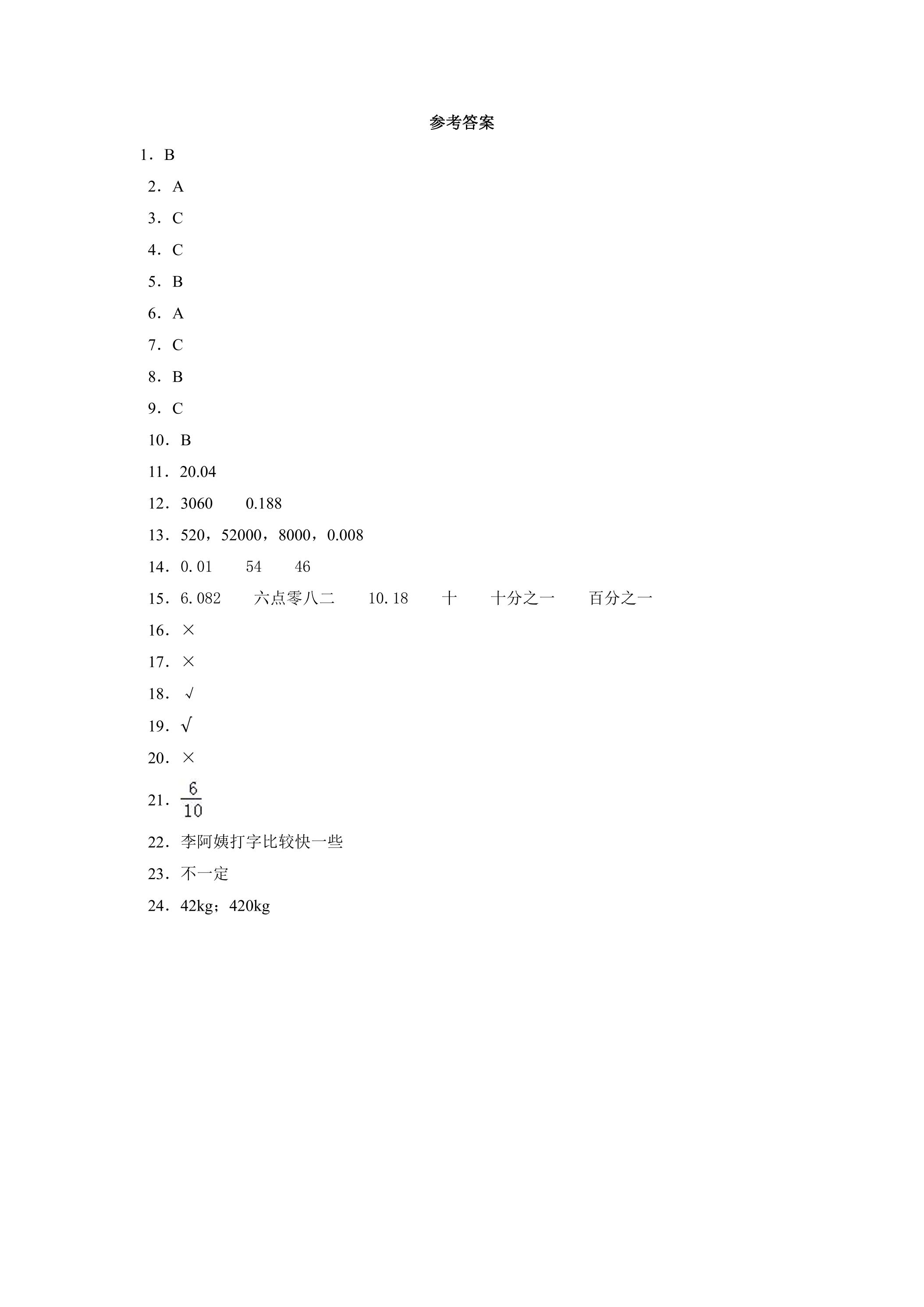 参考答案

1．B

2．A

3．C

4．C

5．B

6．A

7．C

8．B

9．C

10．B

11．20.04

12．3060 0.188

13．520，52000，8000，0.008

14．0.01 54 46

15．6.082 六点零八二 10.18 十 十分之一 百分之一

16．×

17．×

18．√

19．√

20．×

21．$\frac{6}{10}$

22．李阿姨打字比较快一些

23．不一定

24．42kg；420kg